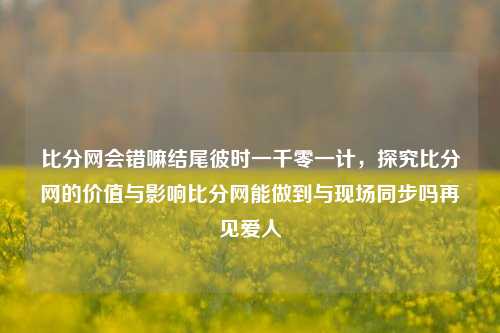 比分网会错嘛结尾彼时一千零一计，探究比分网的价值与影响比分网能做到与现场同步吗再见爱人